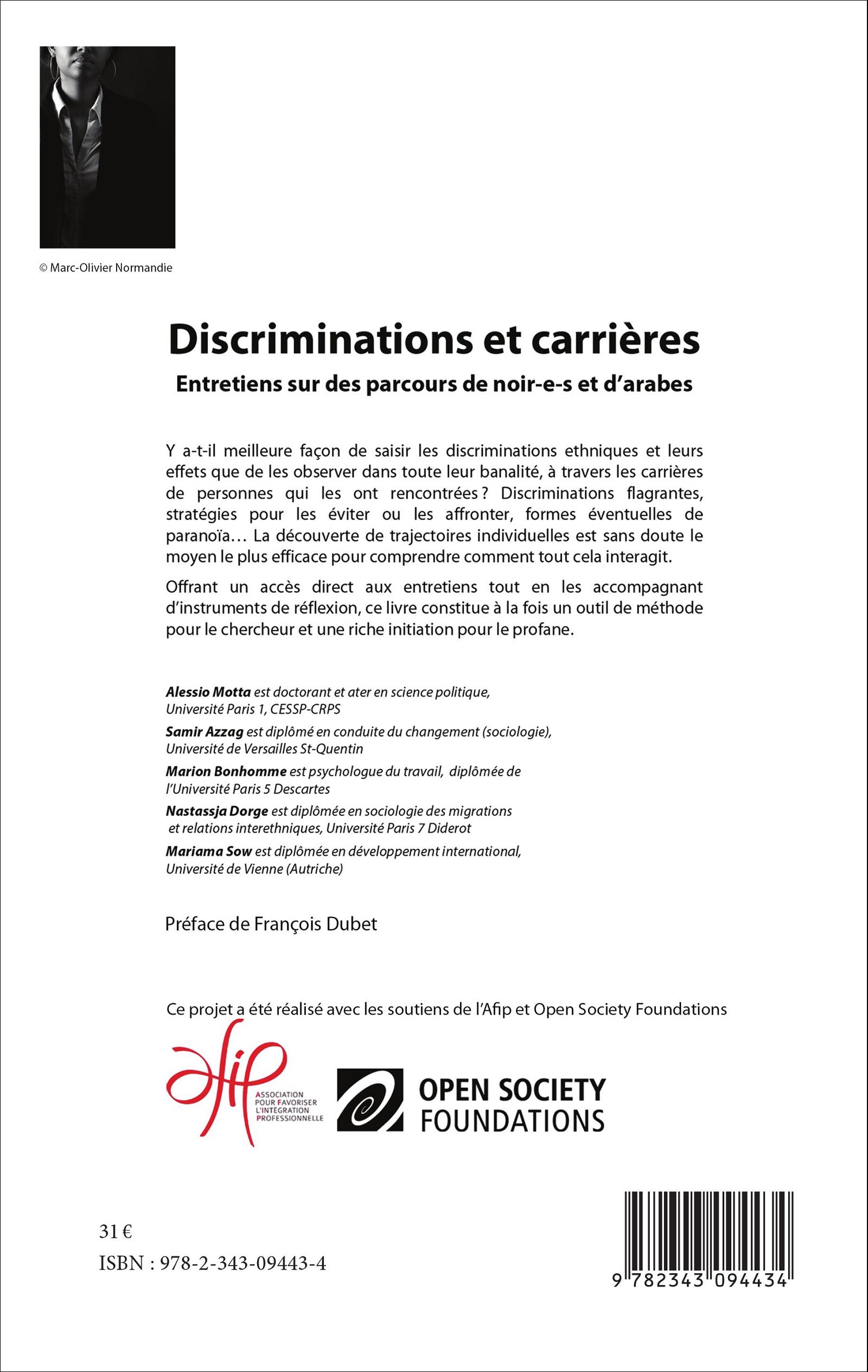 © Marc-Olivier Normandie

Discriminations et carrières

Entretiens sur des parcours de noir-e-s et d'arabes

Y a-t-il meilleure façon de saisir les discriminations ethniques et leurs effets que de les observer dans toute leur banalité, à travers les carrières de personnes qui les ont rencontrées ? Discriminations flagrantes, stratégies pour les éviter ou les affronter, formes éventuelles de paranoïa… La découverte de trajectoires individuelles est sans doute le moyen le plus efficace pour comprendre comment tout cela interagit.

Offrant un accès direct aux entretiens tout en les accompagnant d'instruments de réflexion, ce livre constitue à la fois un outil de méthode pour le chercheur et une riche initiation pour le profane.

Alessio Motta est doctorant et ater en science politique, Université Paris 1, CESSP-CRPS

Samir Azzag est diplômé en conduite du changement (sociologie), Université de Versailles St-Quentin

Marion Bonhomme est psychologue du travail, diplômée de l'Université Paris 5 Descartes

Nastassja Dorge est diplômée en sociologie des migrations et relations interethniques, Université Paris 7 Diderot

Mariama Sow est diplômée en développement international, Université de Vienne (Autriche)

Préface de François Dubet

Ce projet a été réalisé avec les soutiens de l'Afip et Open Society Foundations

afip ASSOCIATION POUR FAVORISER L'INTÉGRATION PROFESSIONNELLE

OPEN SOCIETY FOUNDATIONS

31 €

ISBN : 978-2-343-09443-4

9 782343 094434